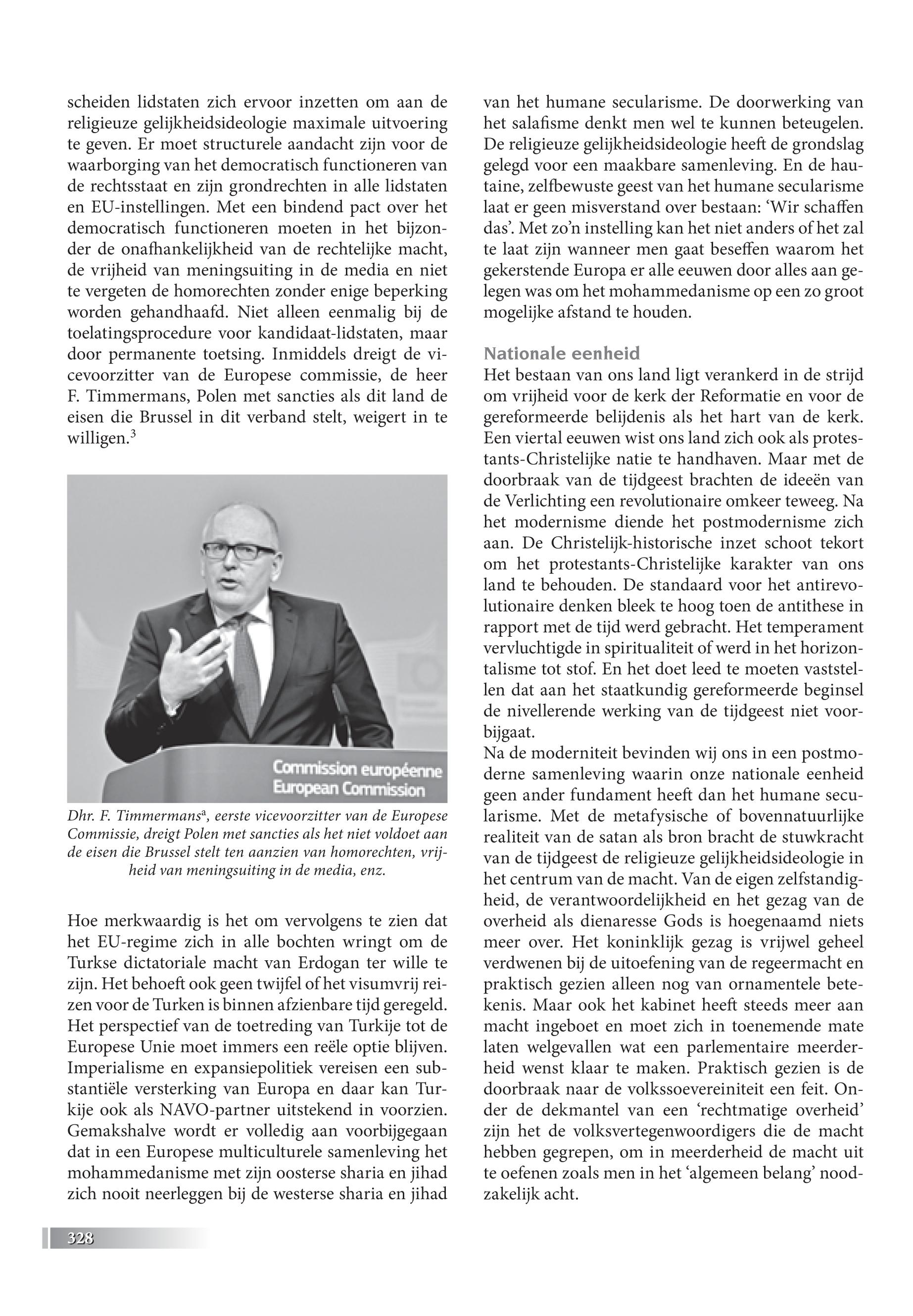 scheiden lidstaten zich ervoor inzetten om aan de religieuze gelijkheidsideologie maximale uitvoering te geven. Er moet structurele aandacht zijn voor de waarborging van het democratisch functioneren van de rechtsstaat en zijn grondrechten in alle lidstaten en EU-instellingen. Met een bindend pact over het democratisch functioneren moeten in het bijzonder de onafhankelijkheid van de rechtelijke macht, de vrijheid van meningsuiting in de media en niet te vergeten de homorechten zonder enige beperking worden gehandhaafd. Niet alleen eenmalig bij de toelatingsprocedure voor kandidaat-lidstaten, maar door permanente toetsing. Inmiddels dreigt de vicevoorzitter van de Europese commissie, de heer F. Timmermans, Polen met sancties als dit land de eisen die Brussel in dit verband stelt, weigert in te willigen.$^3$

Commission européenne
European Commission

Dhr. F. Timmermans$^a$, eerste vicevoorzitter van de Europese Commissie, dreigt Polen met sancties als het niet voldoet aan de eisen die Brussel stelt ten aanzien van homorechten, vrijheid van meningsuiting in de media, enz.

Hoe merkwaardig is het om vervolgens te zien dat het EU-regime zich in alle bochten wringt om de Turkse dictatoriale macht van Erdogan ter wille te zijn. Het behoeft ook geen twijfel of het visumvrij reizen voor de Turken is binnen afzienbare tijd geregeld. Het perspectief van de toetreding van Turkije tot de Europese Unie moet immers een reële optie blijven. Imperialisme en expansiepolitiek vereisen een substantiële versterking van Europa en daar kan Turkije ook als NAVO-partner uitstekend in voorzien. Gemakshalve wordt er volledig aan voorbijgegaan dat in een Europese multiculturele samenleving het mohammedanisme met zijn oosterse sharia en jihad zich nooit neerleggen bij de westerse sharia en jihad van het humane secularisme. De doorwerking van het salafisme denkt men wel te kunnen beteugelen. De religieuze gelijkheidsideologie heeft de grondslag gelegd voor een maakbare samenleving. En de hautaine, zelfbewuste geest van het humane secularisme laat er geen misverstand over bestaan: ‘Wir schaffen das’. Met zo’n instelling kan het niet anders of het zal te laat zijn wanneer men gaat beseffen waarom het gekerstende Europa er alle eeuwen door alles aan gelegen was om het mohammedanisme op een zo groot mogelijke afstand te houden.

Nationale eenheid
Het bestaan van ons land ligt verankerd in de strijd om vrijheid voor de kerk der Reformatie en voor de gereformeerde belijdenis als het hart van de kerk. Een viertal eeuwen wist ons land zich ook als protestants-Christelijke natie te handhaven. Maar met de doorbraak van de tijdgeest brachten de ideeën van de Verlichting een revolutionaire omkeer teweeg. Na het modernisme diende het postmodernisme zich aan. De Christelijk-historische inzet schoot tekort om het protestants-Christelijke karakter van ons land te behouden. De standaard voor het antirevolutionaire denken bleek te hoog toen de antithese in rapport met de tijd werd gebracht. Het temperament vervluchtigde in spiritualiteit of werd in het horizontalisme tot stof. En het doet leed te moeten vaststellen dat aan het staatkundig gereformeerde beginsel de nivellerende werking van de tijdgeest niet voorbijgaat.
Na de moderniteit bevinden wij ons in een postmoderne samenleving waarin onze nationale eenheid geen ander fundament heeft dan het humane secularisme. Met de metafysische of bovennatuurlijke realiteit van de satan als bron bracht de stuwkracht van de tijdgeest de religieuze gelijkheidsideologie in het centrum van de macht. Van de eigen zelfstandigheid, de verantwoordelijkheid en het gezag van de overheid als dienaresse Gods is hoegenaamd niets meer over. Het koninklijk gezag is vrijwel geheel verdwenen bij de uitoefening van de regeermacht en praktisch gezien alleen nog van ornamentele betekenis. Maar ook het kabinet heeft steeds meer aan macht ingeboet en moet zich in toenemende mate laten welgevallen wat een parlementaire meerderheid wenst klaar te maken. Praktisch gezien is de doorbraak naar de volkssoevereiniteit een feit. Onder de dekmantel van een ‘rechtmatige overheid’ zijn het de volksvertegenwoordigers die de macht hebben gegrepen, om in meerderheid de macht uit te oefenen zoals men in het ‘algemeen belang’ noodzakelijk acht.

328